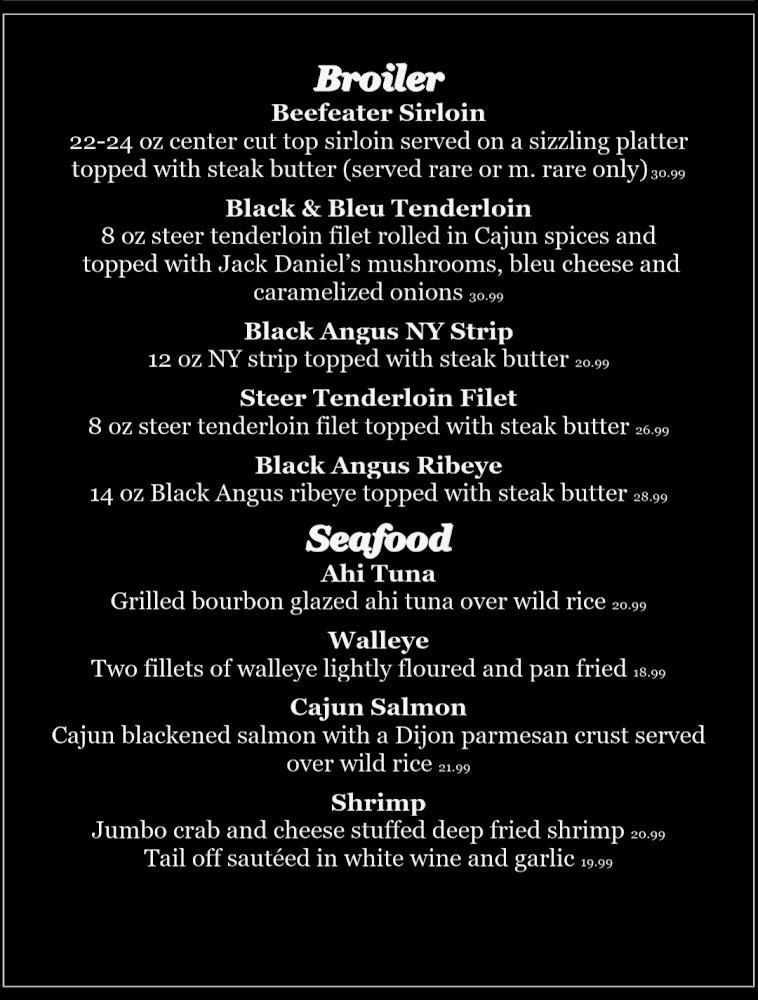 Broiler

Beefeater Sirloin

22-24 oz center cut top sirloin served on a sizzling platter topped with steak butter (served rare or m. rare only) 30.99

Black & Bleu Tenderloin

8 oz steer tenderloin filet rolled in Cajun spices and topped with Jack Daniel's mushrooms, bleu cheese and caramelized onions 30.99

Black Angus NY Strip

12 oz NY strip topped with steak butter 20.99

Steer Tenderloin Filet

8 oz steer tenderloin filet topped with steak butter 26.99

Black Angus Ribeye

14 oz Black Angus ribeye topped with steak butter 28.99

Seafood

Ahi Tuna

Grilled bourbon glazed ahi tuna over wild rice 20.99

Walleye

Two fillets of walleye lightly floured and pan fried 18.99

Cajun Salmon

Cajun blackened salmon with a Dijon parmesan crust served over wild rice 21.99

Shrimp

Jumbo crab and cheese stuffed deep fried shrimp 20.99

Tail off sautéed in white wine and garlic 19.99